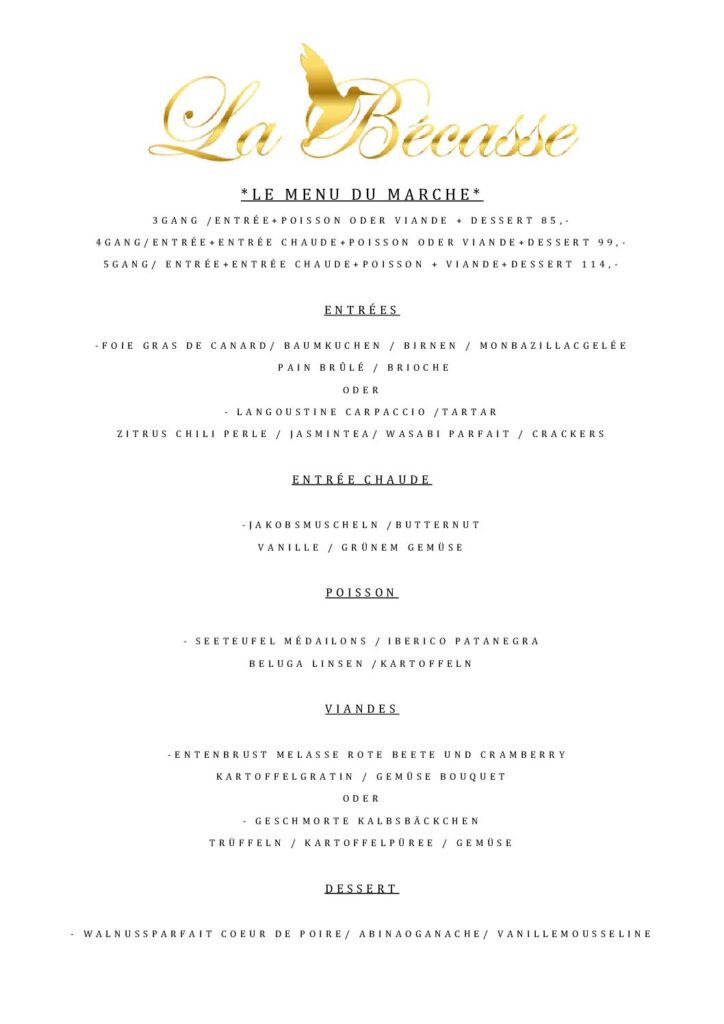 La Bécasse

*LE MENU DU MARCHE*

3GANG /ENTRÉE+POISSON ODER VIANDE + DESSERT 85,-

4GANG/ENTRÉE+ENTRÉE CHAUDE+POISSON ODER VIANDE+DESSERT 99,-

5GANG/ ENTRÉE+ENTRÉE CHAUDE+POISSON + VIANDE+DESSERT 114,-

ENTRÉES

-FOIE GRAS DE CANARD/ BAUMKUCHEN / BIRNEN / MONBAZILLACGELÉE

PAIN BRÛLÉ / BRIOCHE

ODER

- LANGOUSTINE CARPACCIO /TARTAR

ZITRUS CHILI PERLE / JASMINTEA/ WASABI PARFAIT / CRACKERS

ENTRÉE CHAUDE

-JAKOBSMUSCHELN /BUTTERNUT

VANILLE / GRÜNEM GEMÜSE

POISSON

- SEETEUFEL MÉDAILONS / IBERICO PATANEGRA

BELUGA LINSEN /KARTOFFELN

VIANDES

-ENTENBRUST MELASSE ROTE BEETE UND CRAMBERRY

KARTOFFELGRATIN / GEMÜSE BOUQUET

ODER

- GESCHMORTE KALBSBÄCKCHEN

TRÜFFELN / KARTOFFELPÜREE / GEMÜSE

DESSERT

- WALNUSSPARFAIT COEUR DE POIRE/ ABINAOGANACHE/ VANILLEMOUSSELINE